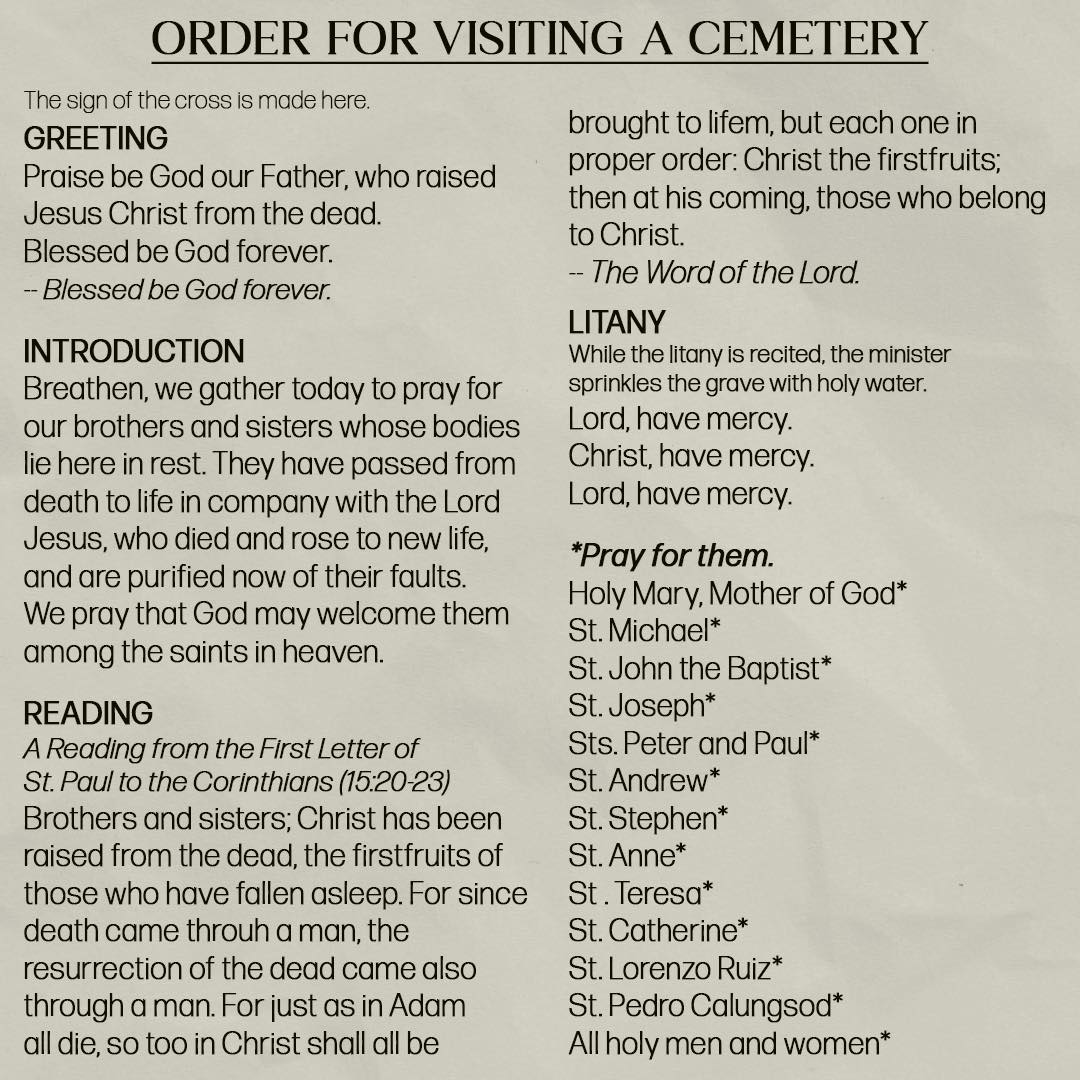 ORDER FOR VISITING A CEMETERY

The sign of the cross is made here.

GREETING
Praise be God our Father, who raised Jesus Christ from the dead.
Blessed be God forever.
-- Blessed be God forever.

INTRODUCTION
Breathen, we gather today to pray for our brothers and sisters whose bodies lie here in rest. They have passed from death to life in company with the Lord Jesus, who died and rose to new life, and are purified now of their faults. We pray that God may welcome them among the saints in heaven.

READING
A Reading from the First Letter of St. Paul to the Corinthians (15:20-23)
Brothers and sisters; Christ has been raised from the dead, the firstfruits of those who have fallen asleep. For since death came throuh a man, the resurrection of the dead came also through a man. For just as in Adam all die, so too in Christ shall all be brought to lifem, but each one in proper order: Christ the firstfruits; then at his coming, those who belong to Christ.
-- The Word of the Lord.

LITANY
While the litany is recited, the minister sprinkles the grave with holy water.
Lord, have mercy.
Christ, have mercy.
Lord, have mercy.

*Pray for them.
Holy Mary, Mother of God*
St. Michael*
St. John the Baptist*
St. Joseph*
Sts. Peter and Paul*
St. Andrew*
St. Stephen*
St. Anne*
St . Teresa*
St. Catherine*
St. Lorenzo Ruiz*
St. Pedro Calungsod*
All holy men and women*